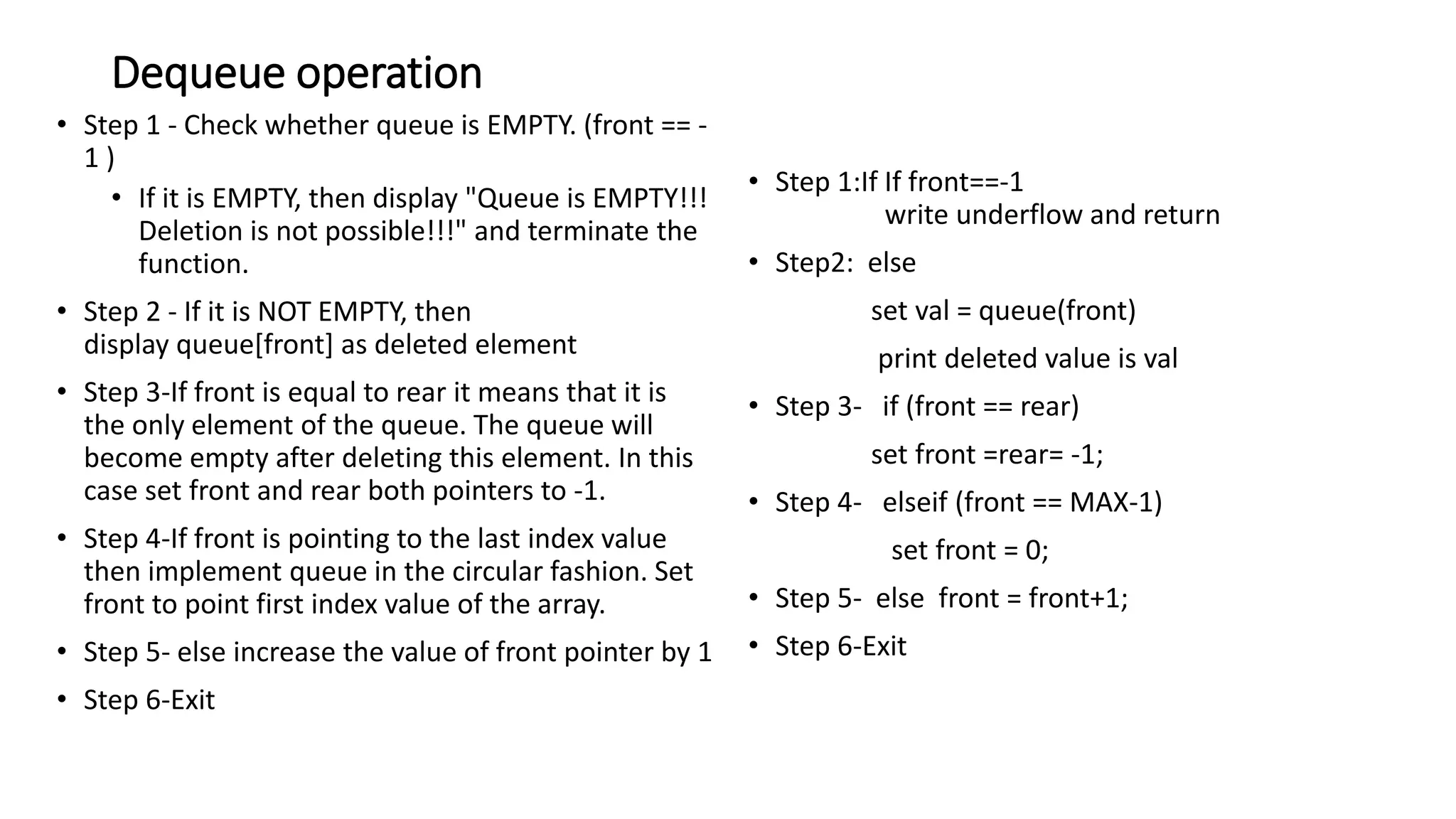 Dequeue operation

• Step 1 - Check whether queue is EMPTY. (front == -1 )
  • If it is EMPTY, then display "Queue is EMPTY!!! Deletion is not possible!!!" and terminate the function.
• Step 2 - If it is NOT EMPTY, then display queue[front] as deleted element
• Step 3-If front is equal to rear it means that it is the only element of the queue. The queue will become empty after deleting this element. In this case set front and rear both pointers to -1.
• Step 4-If front is pointing to the last index value then implement queue in the circular fashion. Set front to point first index value of the array.
• Step 5- else increase the value of front pointer by 1
• Step 6-Exit

• Step 1:If If front==-1
  write underflow and return
• Step2: else
  set val = queue(front)
  print deleted value is val
• Step 3- if (front == rear)
  set front =rear= -1;
• Step 4- elseif (front == MAX-1)
  set front = 0;
• Step 5- else front = front+1;
• Step 6-Exit